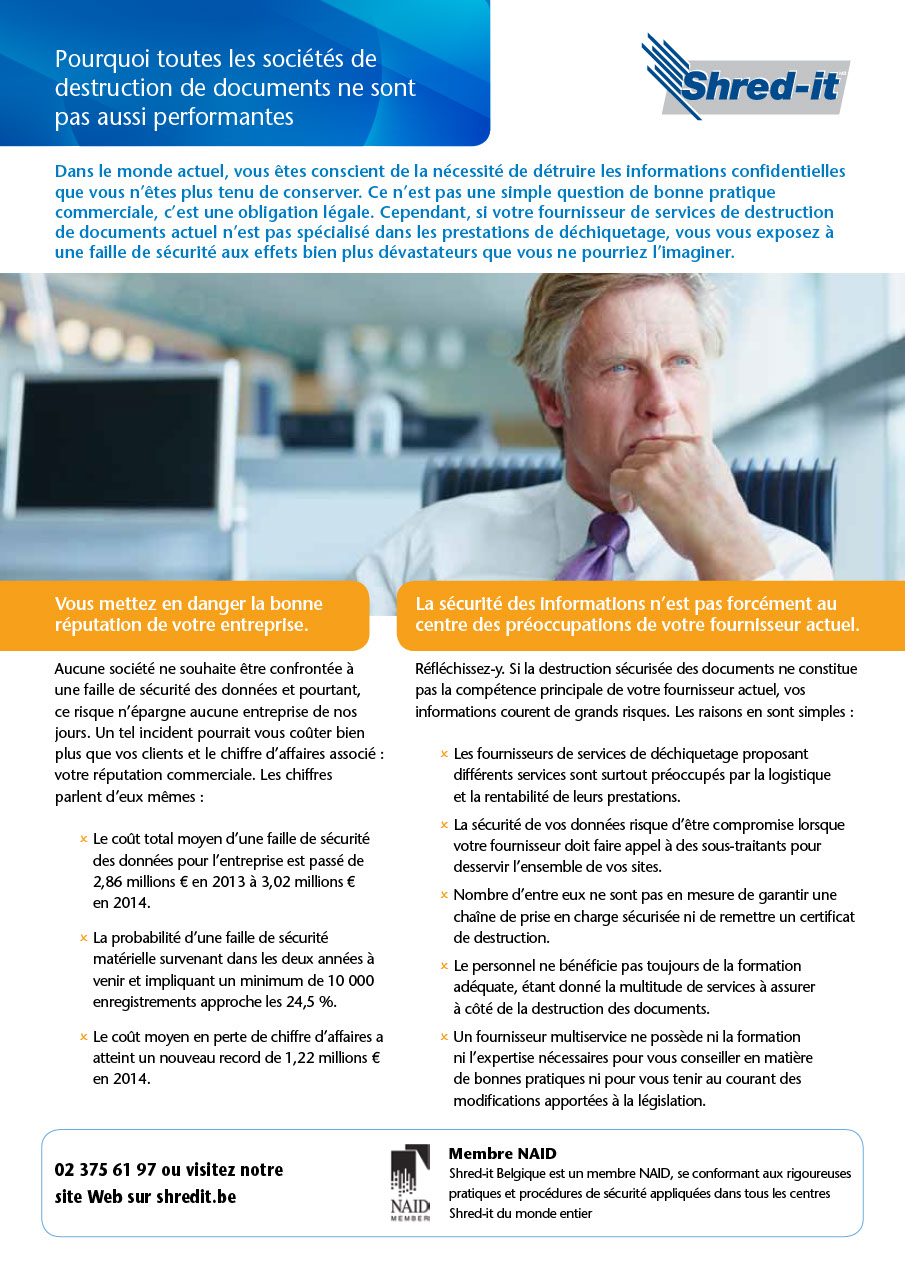 Pourquoi toutes les sociétés de destruction de documents ne sont pas aussi performantes

Shred-it

Dans le monde actuel, vous êtes conscient de la nécessité de détruire les informations confidentielles que vous n'êtes plus tenu de conserver. Ce n'est pas une simple question de bonne pratique commerciale, c'est une obligation légale. Cependant, si votre fournisseur de services de destruction de documents actuel n'est pas spécialisé dans les prestations de déchiquetage, vous vous exposez à une faille de sécurité aux effets bien plus dévastateurs que vous ne pourriez l'imaginer.

Vous mettez en danger la bonne réputation de votre entreprise.

Aucune société ne souhaite être confrontée à une faille de sécurité des données et pourtant, ce risque n'épargne aucune entreprise de nos jours. Un tel incident pourrait vous coûter bien plus que vos clients et le chiffre d'affaires associé : votre réputation commerciale. Les chiffres parlent d'eux mêmes :

× Le coût total moyen d'une faille de sécurité des données pour l'entreprise est passé de 2,86 millions € en 2013 à 3,02 millions € en 2014.

× La probabilité d'une faille de sécurité matérielle survenant dans les deux années à venir et impliquant un minimum de 10 000 enregistrements approche les 24,5 %.

× Le coût moyen en perte de chiffre d'affaires a atteint un nouveau record de 1,22 millions € en 2014.

La sécurité des informations n'est pas forcément au centre des préoccupations de votre fournisseur actuel.

Réfléchissez-y. Si la destruction sécurisée des documents ne constitue pas la compétence principale de votre fournisseur actuel, vos informations courent de grands risques. Les raisons en sont simples :

× Les fournisseurs de services de déchiquetage proposant différents services sont surtout préoccupés par la logistique et la rentabilité de leurs prestations.

× La sécurité de vos données risque d'être compromise lorsque votre fournisseur doit faire appel à des sous-traitants pour desservir l'ensemble de vos sites.

× Nombre d'entre eux ne sont pas en mesure de garantir une chaîne de prise en charge sécurisée ni de remettre un certificat de destruction.

× Le personnel ne bénéficie pas toujours de la formation adéquate, étant donné la multitude de services à assurer à côté de la destruction des documents.

× Un fournisseur multiservice ne possède ni la formation ni l'expertise nécessaires pour vous conseiller en matière de bonnes pratiques ni pour vous tenir au courant des modifications apportées à la législation.

02 375 61 97 ou visitez notre site Web sur shredit.be

NAID MEMBER

Membre NAID
Shred-it Belgique est un membre NAID, se conformant aux rigoureuses pratiques et procédures de sécurité appliquées dans tous les centres Shred-it du monde entier